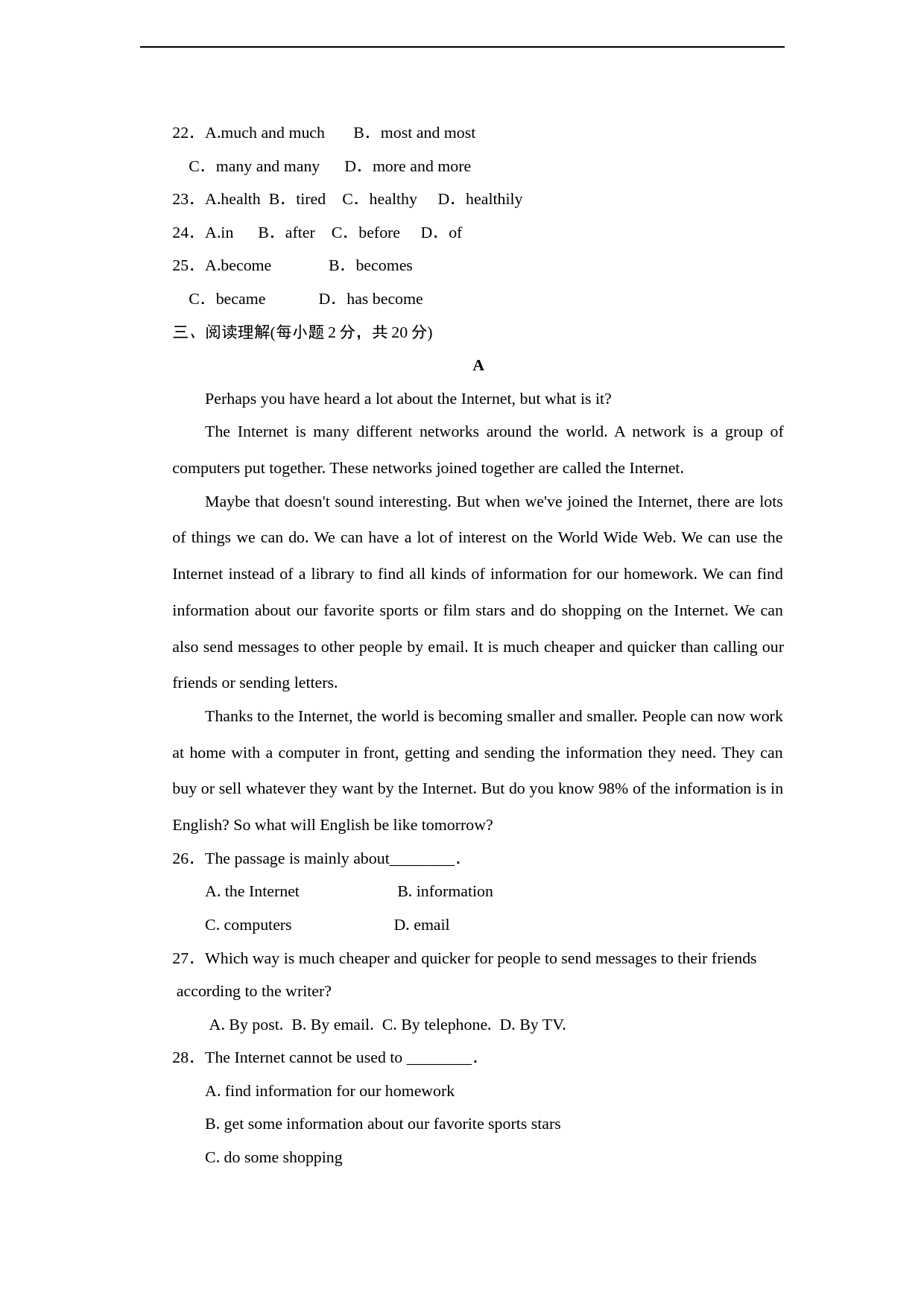 22. A.much and much B. most and most

C. many and many D. more and more

23. A.health B. tired C. healthy D. healthily

24. A.in B. after C. before D. of

25. A.become B. becomes

C. became D. has become

三、阅读理解(每小题 2 分，共 20 分)

A

Perhaps you have heard a lot about the Internet, but what is it?

The Internet is many different networks around the world. A network is a group of computers put together. These networks joined together are called the Internet.

Maybe that doesn't sound interesting. But when we've joined the Internet, there are lots of things we can do. We can have a lot of interest on the World Wide Web. We can use the Internet instead of a library to find all kinds of information for our homework. We can find information about our favorite sports or film stars and do shopping on the Internet. We can also send messages to other people by email. It is much cheaper and quicker than calling our friends or sending letters.

Thanks to the Internet, the world is becoming smaller and smaller. People can now work at home with a computer in front, getting and sending the information they need. They can buy or sell whatever they want by the Internet. But do you know 98% of the information is in English? So what will English be like tomorrow?

26. The passage is mainly about________.

A. the Internet B. information

C. computers D. email

27. Which way is much cheaper and quicker for people to send messages to their friends according to the writer?

A. By post. B. By email. C. By telephone. D. By TV.

28. The Internet cannot be used to ________.

A. find information for our homework

B. get some information about our favorite sports stars

C. do some shopping